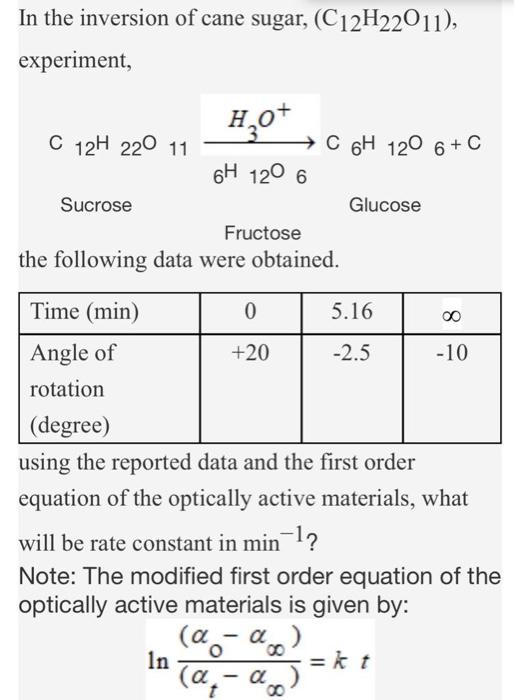 In the inversion of cane sugar, ($C_{12}H_{22}O_{11}$), experiment,

$C_{12}H_{22}O_{11} \xrightarrow{H_3O^+} C_6H_{12}O_6 + C_6H_{12}O_6$

Sucrose Glucose

Fructose

the following data were obtained.

| Time (min) | 0 | 5.16 | $\infty$ |
|---|---|---|---|
| Angle of rotation (degree) | +20 | -2.5 | -10 |

using the reported data and the first order equation of the optically active materials, what will be rate constant in $min^{-1}$?

Note: The modified first order equation of the optically active materials is given by:

$\ln \frac{(\alpha_o - \alpha_\infty)}{(\alpha_t - \alpha_\infty)} = k\ t$